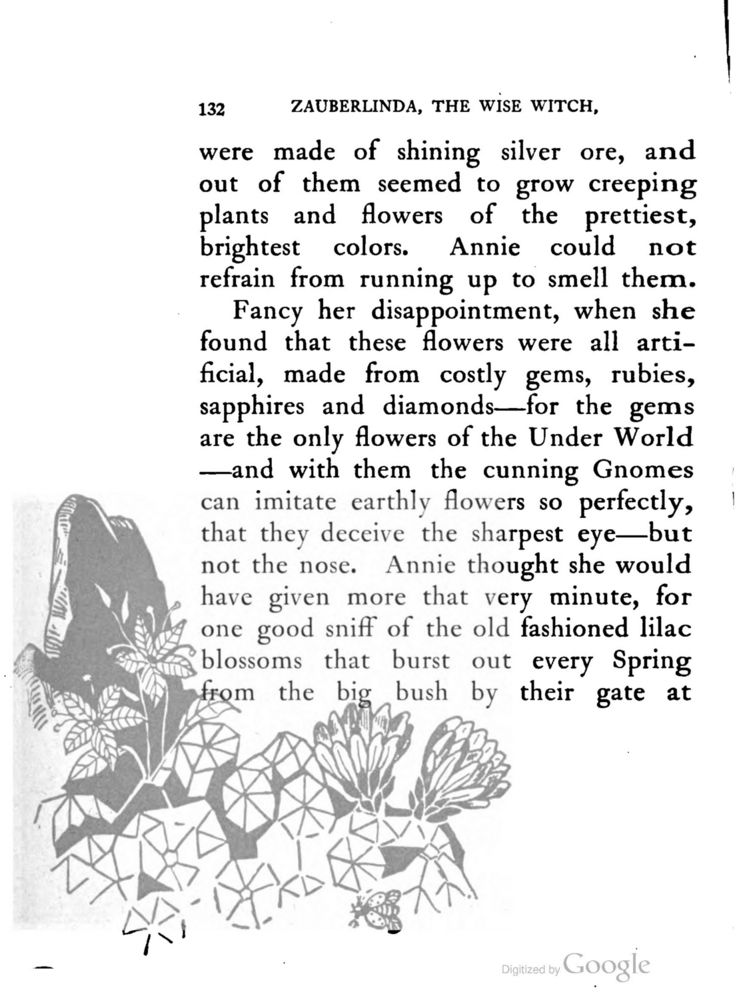 132 ZAUBERLINDA, THE WISE WITCH,

were made of shining silver ore, and out of them seemed to grow creeping plants and flowers of the prettiest, brightest colors. Annie could not refrain from running up to smell them.

Fancy her disappointment, when she found that these flowers were all artificial, made from costly gems, rubies, sapphires and diamonds—for the gems are the only flowers of the Under World—and with them the cunning Gnomes can imitate earthly flowers so perfectly, that they deceive the sharpest eye—but not the nose. Annie thought she would have given more that very minute, for one good sniff of the old fashioned lilac blossoms that burst out every Spring from the big bush by their gate at

Digitized by Google